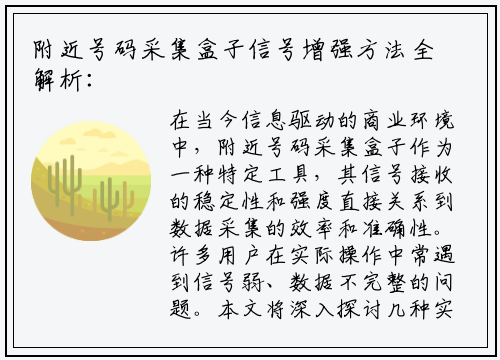 附近号码采集盒子信号增强方法全解析：

在当今信息驱动的商业环境中，附近号码采集盒子作为一种特定工具，其信号接收的稳定性和强度直接关系到数据采集的效率和准确性。许多用户在实际操作中常遇到信号弱、数据不完整的问题。本文将深入探讨几种实